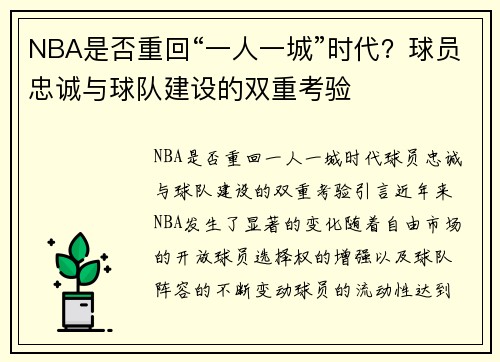 NBA是否重回“一人一城”时代？球员忠诚与球队建设的双重考验

NBA是否重回一人一城时代球员忠诚与球队建设的双重考验引言近年来NBA发生了显著的变化随着自由市场的开放球员选择权的增强以及球队阵容的不断变动球员的流动性达到